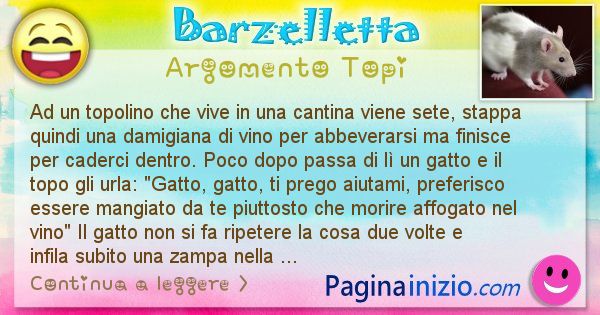 Barzelletta

Argomento Topi

Ad un topolino che vive in una cantina viene sete, stappa quindi una damigiana di vino per abbeverarsi ma finisce per caderci dentro. Poco dopo passa di lì un gatto e il topo gli urla: "Gatto, gatto, ti prego aiutami, preferisco essere mangiato da te piuttosto che morire affogato nel vino" Il gatto non si fa ripetere la cosa due volte e infila subito una zampa nella ...

Continua a leggere >

Paginainizio.com